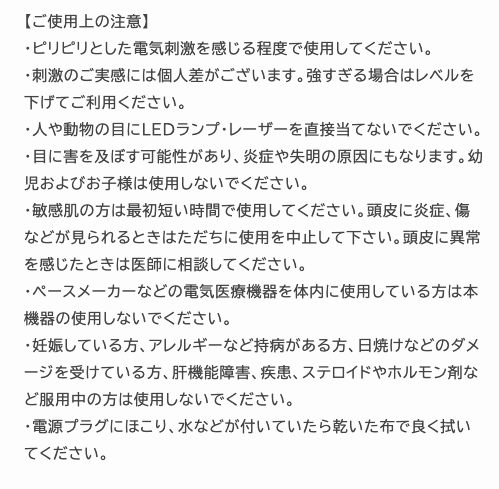 【ご使用上の注意】
・ピリピリとした電気刺激を感じる程度で使用してください。
・刺激のご実感には個人差がございます。強すぎる場合はレベルを下げてご利用ください。
・人や動物の目にLEDランプ・レーザーを直接当てないでください。
・目に害を及ぼす可能性があり、炎症や失明の原因にもなります。幼児およびお子様は使用しないでください。
・敏感肌の方は最初短い時間で使用してください。頭皮に炎症、傷などが見られるときはただちに使用を中止して下さい。頭皮に異常を感じたときは医師に相談してください。
・ペースメーカーなどの電気医療機器を体内に使用している方は本機器の使用しないでください。
・妊娠している方、アレルギーなど持病がある方、日焼けなどのダメージを受けている方、肝機能障害、疾患、ステロイドやホルモン剤など服用中の方は使用しないでください。
・電源プラグにほこり、水などが付いていたら乾いた布で良く拭いてください。